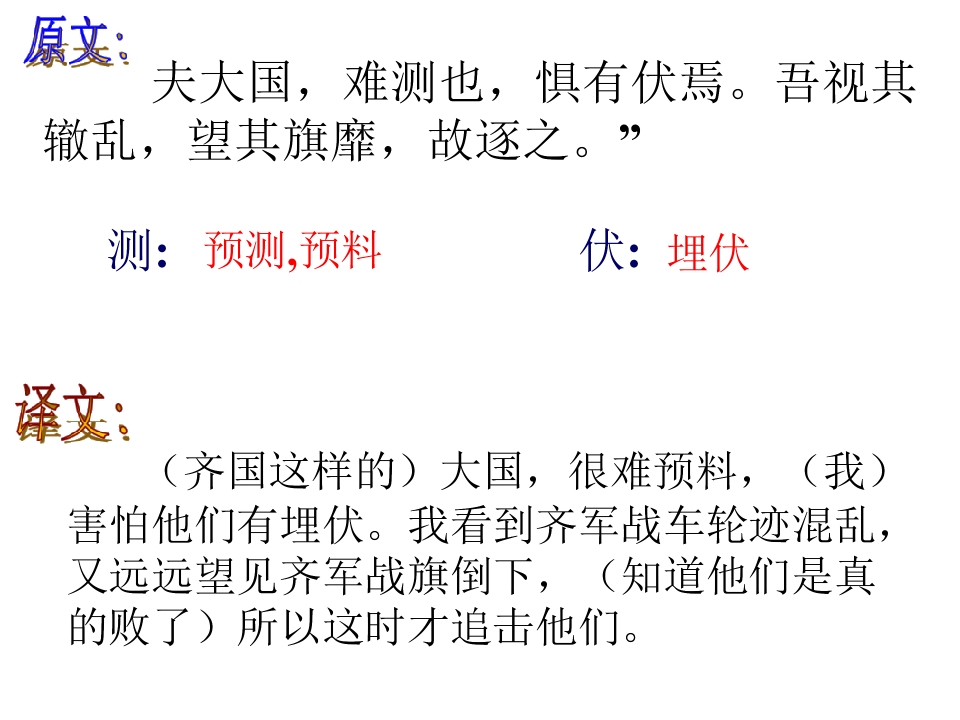 原文:

夫大国，难测也，惧有伏焉。吾视其辙乱，望其旗靡，故逐之。”

测：预测,预料

伏：埋伏

译文:

（齐国这样的）大国，很难预料，（我）害怕他们有埋伏。我看到齐军战车轮迹混乱，又远远望见齐军战旗倒下，（知道他们是真的败了）所以这时才追击他们。